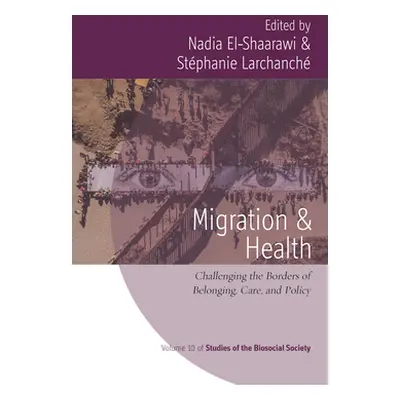 Edited by
Nadia El-Shaarawi &
Stéphanie Larchanché

Migration & Health

Challenging the Borders of Belonging, Care, and Policy

Volume 10 of Studies of the Biosocial Society